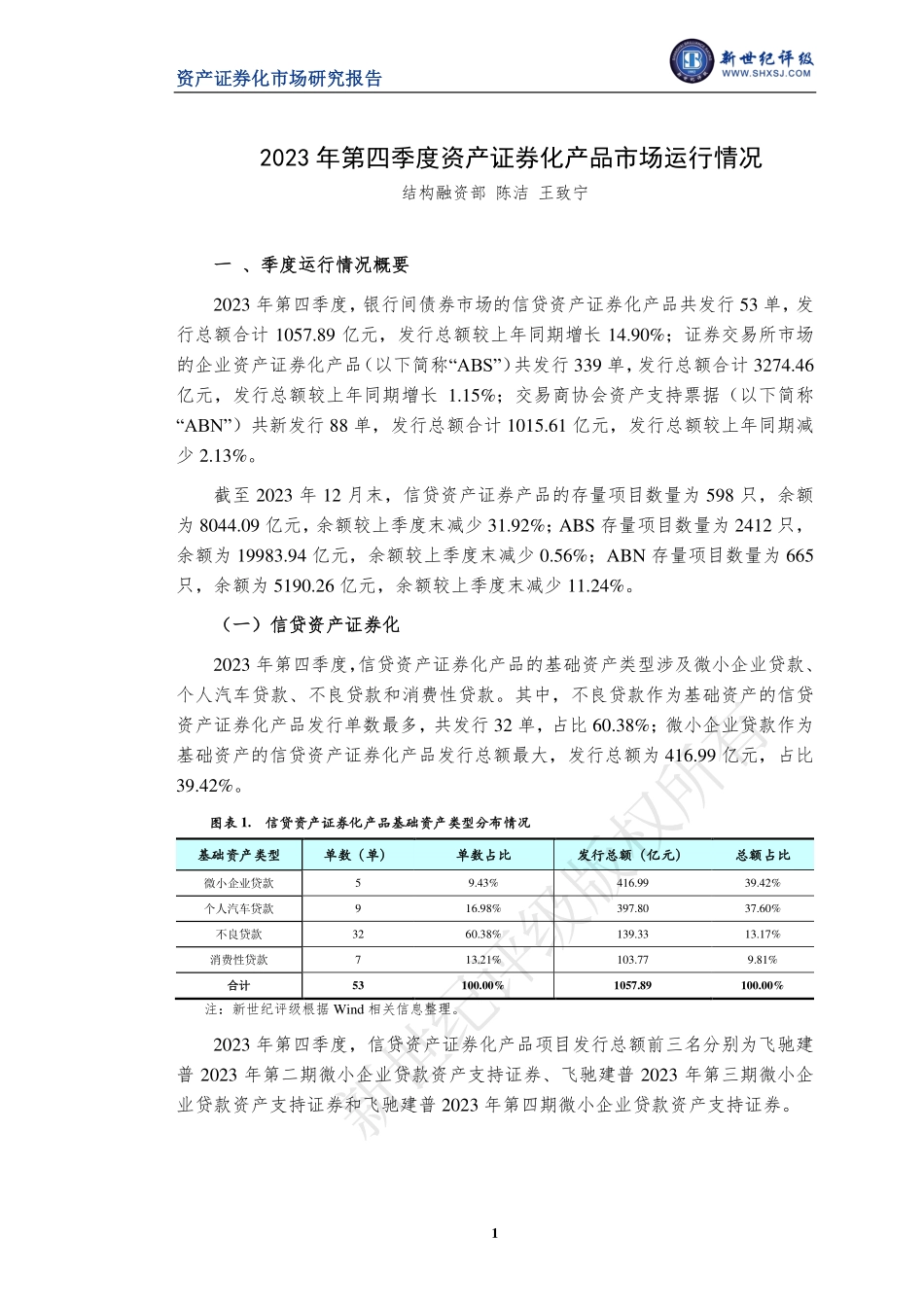 资产证券化市场研究报告

新世纪评级
WWW.SHXSJ.COM

2023 年第四季度资产证券化产品市场运行情况

结构融资部 陈洁 王致宁

一 、季度运行情况概要

2023 年第四季度，银行间债券市场的信贷资产证券化产品共发行 53 单，发行总额合计 1057.89 亿元，发行总额较上年同期增长 14.90%；证券交易所市场的企业资产证券化产品（以下简称“ABS”）共发行 339 单，发行总额合计 3274.46 亿元，发行总额较上年同期增长 1.15%；交易商协会资产支持票据（以下简称“ABN”）共新发行 88 单，发行总额合计 1015.61 亿元，发行总额较上年同期减少 2.13%。

截至 2023 年 12 月末，信贷资产证券产品的存量项目数量为 598 只，余额为 8044.09 亿元，余额较上季度末减少 31.92%；ABS 存量项目数量为 2412 只，余额为 19983.94 亿元，余额较上季度末减少 0.56%；ABN 存量项目数量为 665 只，余额为 5190.26 亿元，余额较上季度末减少 11.24%。

（一）信贷资产证券化

2023 年第四季度，信贷资产证券化产品的基础资产类型涉及微小企业贷款、个人汽车贷款、不良贷款和消费性贷款。其中，不良贷款作为基础资产的信贷资产证券化产品发行单数最多，共发行 32 单，占比 60.38%；微小企业贷款作为基础资产的信贷资产证券化产品发行总额最大，发行总额为 416.99 亿元，占比 39.42%。

图表 1. 信贷资产证券化产品基础资产类型分布情况

| 基础资产类型 | 单数（单） | 单数占比 | 发行总额（亿元） | 总额占比 |
|---|---|---|---|---|
| 微小企业贷款 | 5 | 9.43% | 416.99 | 39.42% |
| 个人汽车贷款 | 9 | 16.98% | 397.80 | 37.60% |
| 不良贷款 | 32 | 60.38% | 139.33 | 13.17% |
| 消费性贷款 | 7 | 13.21% | 103.77 | 9.81% |
| 合计 | 53 | 100.00% | 1057.89 | 100.00% |

注：新世纪评级根据 Wind 相关信息整理。

2023 年第四季度，信贷资产证券化产品项目发行总额前三名分别为飞驰建普 2023 年第二期微小企业贷款资产支持证券、飞驰建普 2023 年第三期微小企业贷款资产支持证券和飞驰建普 2023 年第四期微小企业贷款资产支持证券。

新世纪评级版权所有

1